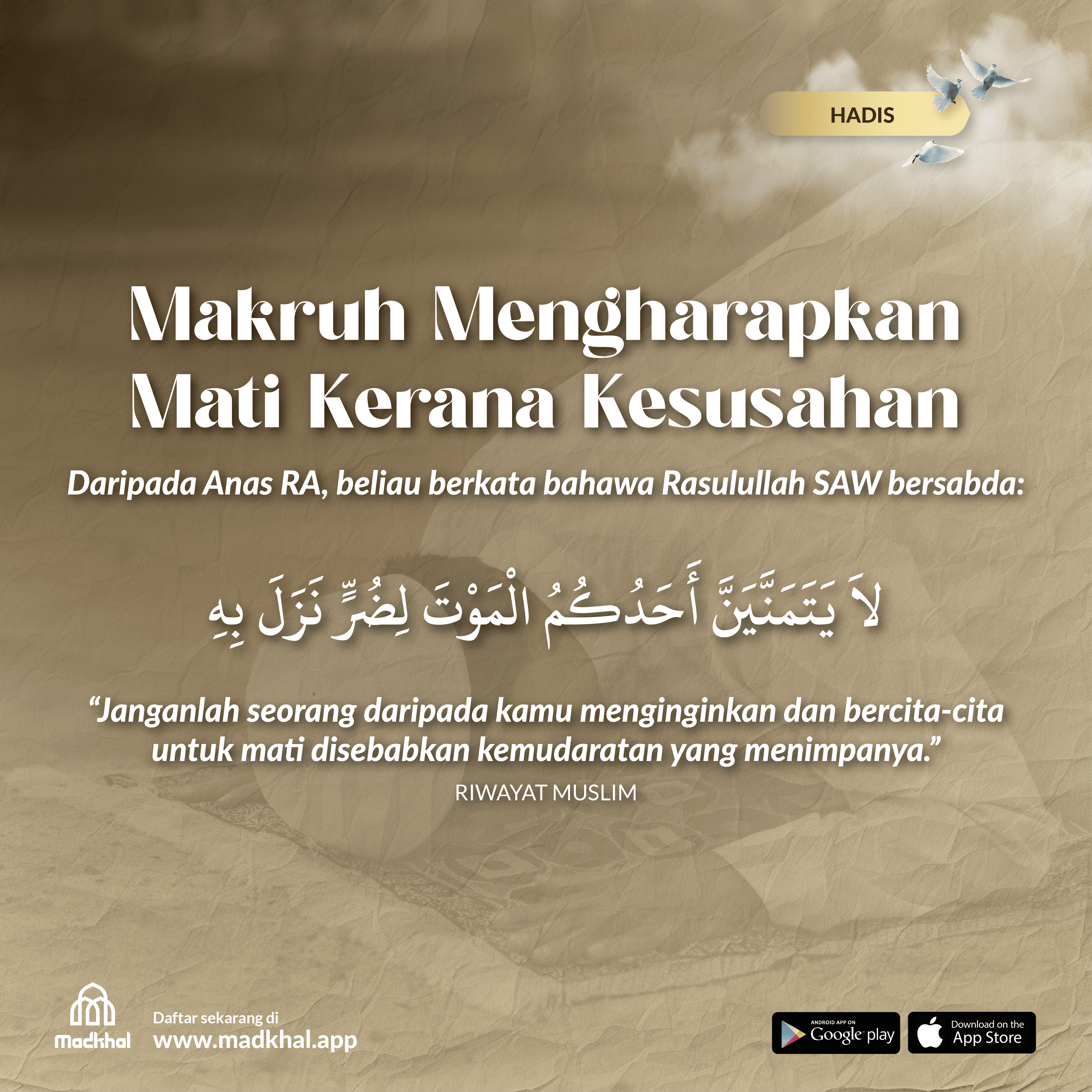 HADIS

Makruh Mengharapkan Mati Kerana Kesusahan

Daripada Anas RA, beliau berkata bahawa Rasulullah SAW bersabda:

لاَ يَتَمَنَّيَنَّ أَحَدُكُمُ الْمَوْتَ لِضُرٍّ نَزَلَ بِهِ

"Janganlah seorang daripada kamu menginginkan dan bercita-cita untuk mati disebabkan kemudaratan yang menimpanya."

RIWAYAT MUSLIM

Madkhal

Daftar sekarang di
www.madkhal.app

ANDROID APP ON
Google play

Download on the
App Store